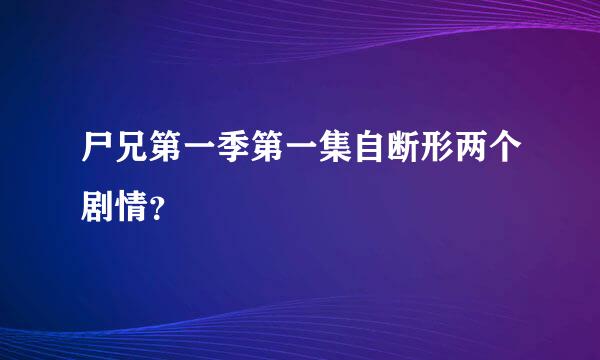 尸兄第一季第一集自断形两个剧情？